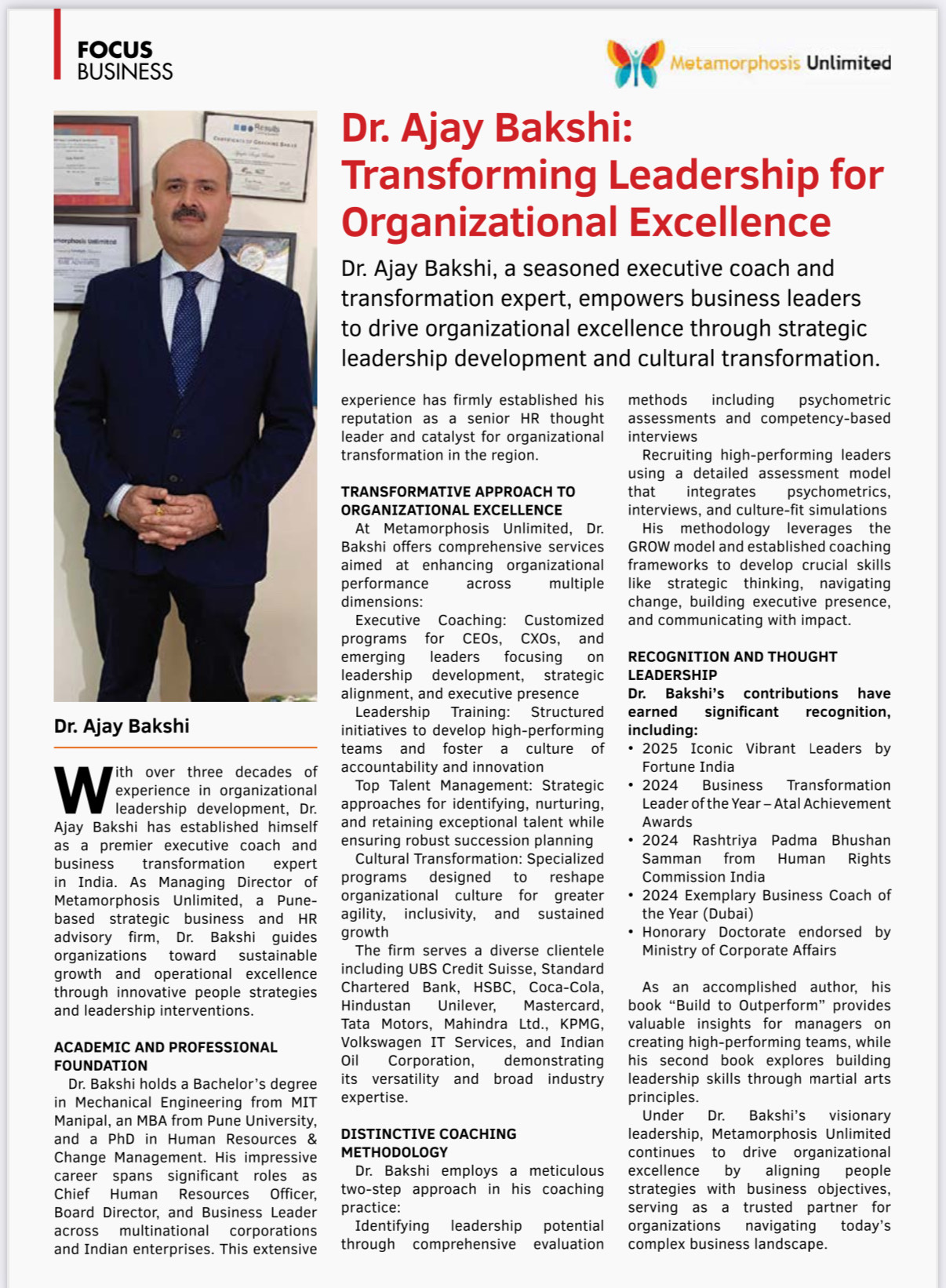 FOCUS
BUSINESS

Metamorphosis Unlimited

Dr. Ajay Bakshi: Transforming Leadership for Organizational Excellence

Dr. Ajay Bakshi, a seasoned executive coach and transformation expert, empowers business leaders to drive organizational excellence through strategic leadership development and cultural transformation.

Dr. Ajay Bakshi

With over three decades of experience in organizational leadership development, Dr. Ajay Bakshi has established himself as a premier executive coach and business transformation expert in India. As Managing Director of Metamorphosis Unlimited, a Pune-based strategic business and HR advisory firm, Dr. Bakshi guides organizations toward sustainable growth and operational excellence through innovative people strategies and leadership interventions.

ACADEMIC AND PROFESSIONAL FOUNDATION

Dr. Bakshi holds a Bachelor's degree in Mechanical Engineering from MIT Manipal, an MBA from Pune University, and a PhD in Human Resources & Change Management. His impressive career spans significant roles as Chief Human Resources Officer, Board Director, and Business Leader across multinational corporations and Indian enterprises. This extensive experience has firmly established his reputation as a senior HR thought leader and catalyst for organizational transformation in the region.

TRANSFORMATIVE APPROACH TO ORGANIZATIONAL EXCELLENCE

At Metamorphosis Unlimited, Dr. Bakshi offers comprehensive services aimed at enhancing organizational performance across multiple dimensions:

Executive Coaching: Customized programs for CEOs, CXOs, and emerging leaders focusing on leadership development, strategic alignment, and executive presence

Leadership Training: Structured initiatives to develop high-performing teams and foster a culture of accountability and innovation

Top Talent Management: Strategic approaches for identifying, nurturing, and retaining exceptional talent while ensuring robust succession planning

Cultural Transformation: Specialized programs designed to reshape organizational culture for greater agility, inclusivity, and sustained growth

The firm serves a diverse clientele including UBS Credit Suisse, Standard Chartered Bank, HSBC, Coca-Cola, Hindustan Unilever, Mastercard, Tata Motors, Mahindra Ltd., KPMG, Volkswagen IT Services, and Indian Oil Corporation, demonstrating its versatility and broad industry expertise.

DISTINCTIVE COACHING METHODOLOGY

Dr. Bakshi employs a meticulous two-step approach in his coaching practice:

Identifying leadership potential through comprehensive evaluation methods including psychometric assessments and competency-based interviews

Recruiting high-performing leaders using a detailed assessment model that integrates psychometrics, interviews, and culture-fit simulations

His methodology leverages the GROW model and established coaching frameworks to develop crucial skills like strategic thinking, navigating change, building executive presence, and communicating with impact.

RECOGNITION AND THOUGHT LEADERSHIP

Dr. Bakshi's contributions have earned significant recognition, including:

• 2025 Iconic Vibrant Leaders by Fortune India
• 2024 Business Transformation Leader of the Year – Atal Achievement Awards
• 2024 Rashtriya Padma Bhushan Samman from Human Rights Commission India
• 2024 Exemplary Business Coach of the Year (Dubai)
• Honorary Doctorate endorsed by Ministry of Corporate Affairs

As an accomplished author, his book "Build to Outperform" provides valuable insights for managers on creating high-performing teams, while his second book explores building leadership skills through martial arts principles.

Under Dr. Bakshi's visionary leadership, Metamorphosis Unlimited continues to drive organizational excellence by aligning people strategies with business objectives, serving as a trusted partner for organizations navigating today's complex business landscape.